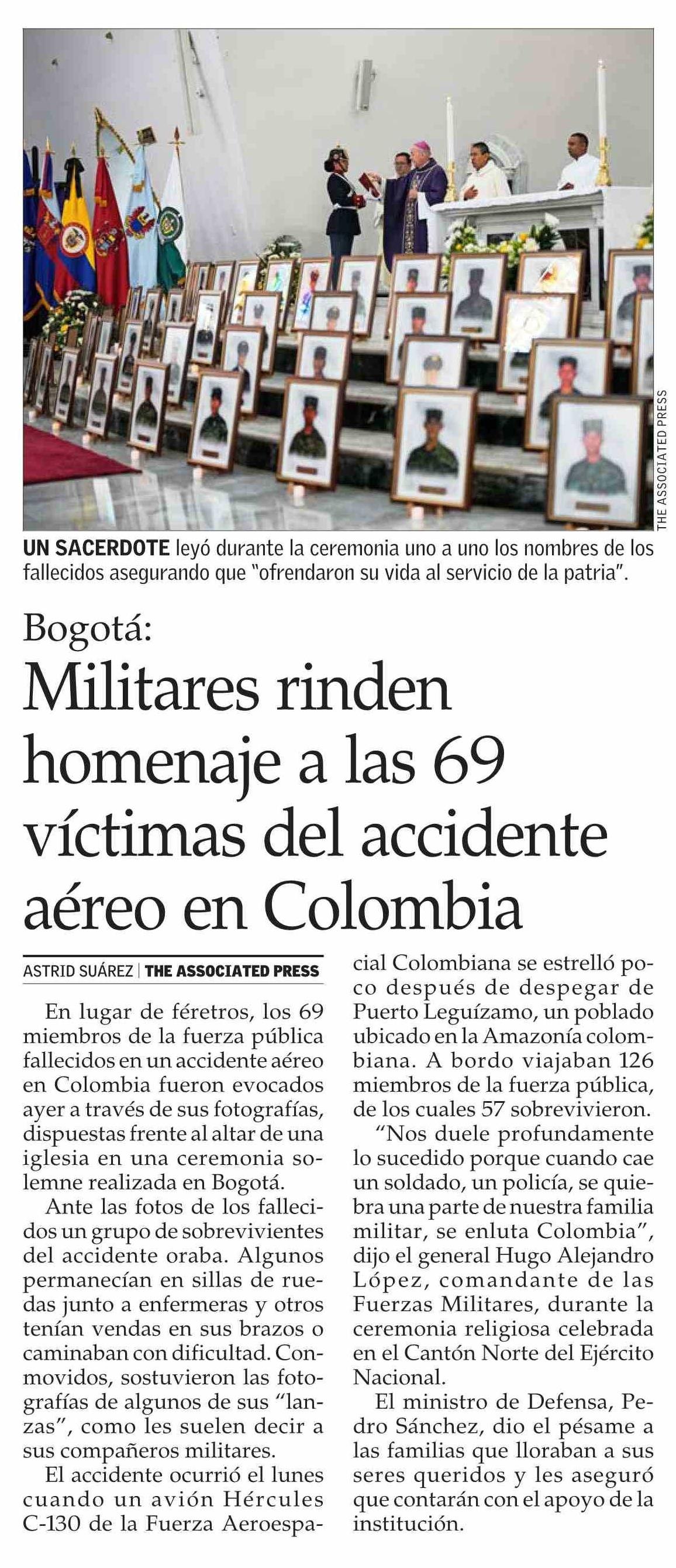 THE ASSOCIATED PRESS

UN SACERDOTE leyó durante la ceremonia uno a uno los nombres de los fallecidos asegurando que "ofrendaron su vida al servicio de la patria".

Bogotá:

Militares rinden homenaje a las 69 víctimas del accidente aéreo en Colombia

ASTRID SUÁREZ | THE ASSOCIATED PRESS

En lugar de féretros, los 69 miembros de la fuerza pública fallecidos en un accidente aéreo en Colombia fueron evocados ayer a través de sus fotografías, dispuestas frente al altar de una iglesia en una ceremonia solemne realizada en Bogotá.

Ante las fotos de los fallecidos un grupo de sobrevivientes del accidente oraba. Algunos permanecían en sillas de ruedas junto a enfermeras y otros tenían vendas en sus brazos o caminaban con dificultad. Conmovidos, sostuvieron las fotografías de algunos de sus "lanzas", como les suelen decir a sus compañeros militares.

El accidente ocurrió el lunes cuando un avión Hércules C-130 de la Fuerza Aeroespacial Colombiana se estrelló poco después de despegar de Puerto Leguízamo, un poblado ubicado en la Amazonía colombiana. A bordo viajaban 126 miembros de la fuerza pública, de los cuales 57 sobrevivieron.

"Nos duele profundamente lo sucedido porque cuando cae un soldado, un policía, se quiebra una parte de nuestra familia militar, se enluta Colombia", dijo el general Hugo Alejandro López, comandante de las Fuerzas Militares, durante la ceremonia religiosa celebrada en el Cantón Norte del Ejército Nacional.

El ministro de Defensa, Pedro Sánchez, dio el pésame a las familias que lloraban a sus seres queridos y les aseguró que contarán con el apoyo de la institución.